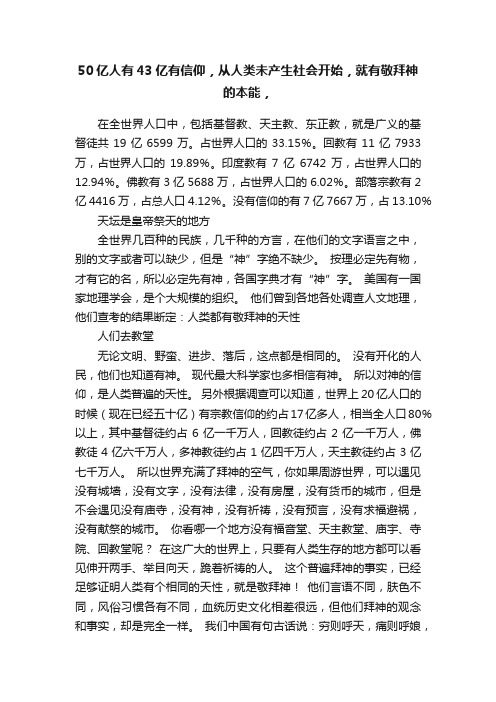 50亿人有43亿有信仰，从人类未产生社会开始，就有敬拜神的本能，

在全世界人口中，包括基督教、天主教、东正教，就是广义的基督徒共 19 亿 6599 万。占世界人口的 33.15%。回教有 11 亿 7933 万，占世界人口的 19.89%。印度教有 7 亿 6742 万，占世界人口的 12.94%。佛教有 3 亿 5688 万，占世界人口的 6.02%。部落宗教有 2 亿 4416 万，占总人口 4.12%。没有信仰的有 7 亿 7667 万，占 13.10%

天坛是皇帝祭天的地方

全世界几百种的民族，几千种的方言，在他们的文字语言之中，别的文字或者可以缺少，但是“神”字绝不缺少。 按理必定先有物，才有它的名，所以必定先有神，各国字典才有“神”字。 美国有一国家地理学会，是个大规模的组织。 他们曾到各地各处调查人文地理，他们查考的结果断定：人类都有敬拜神的天性

人们去教堂

无论文明、野蛮、进步、落后，这点都是相同的。 没有开化的人民，他们也知道有神。 现代最大科学家也多相信有神。 所以对神的信仰，是人类普遍的天性。 另外根据调查可以知道，世界上20亿人口的时候（现在已经五十亿）有宗教信仰的约占17亿多人，相当全人口80%以上，其中基督徒约占 6 亿一千万人，回教徒约占 2 亿一千万人，佛教徒 4 亿六千万人，多神教徒约占 1 亿四千万人，天主教徒约占 3 亿七千万人。 所以世界充满了拜神的空气，你如果周游世界，可以遇见没有城墙，没有文字，没有法律，没有房屋，没有货币的城市，但是不会遇见没有庙寺，没有神，没有祈祷，没有预言，没有求福避祸，没有献祭的城市。 你看哪一个地方没有福音堂、天主教堂、庙宇、寺院、回教堂呢？ 在这广大的世界上，只要有人类生存的地方都可以看见伸开两手、举目向天，跪着祈祷的人。 这个普遍拜神的事实，已经足够证明人类有个相同的天性，就是敬拜神！ 他们言语不同，肤色不同，风俗习惯各有不同，血统历史文化相差很远，但他们拜神的观念和事实，却是完全一样。 我们中国有句古话说：穷则呼天，痛则呼娘，